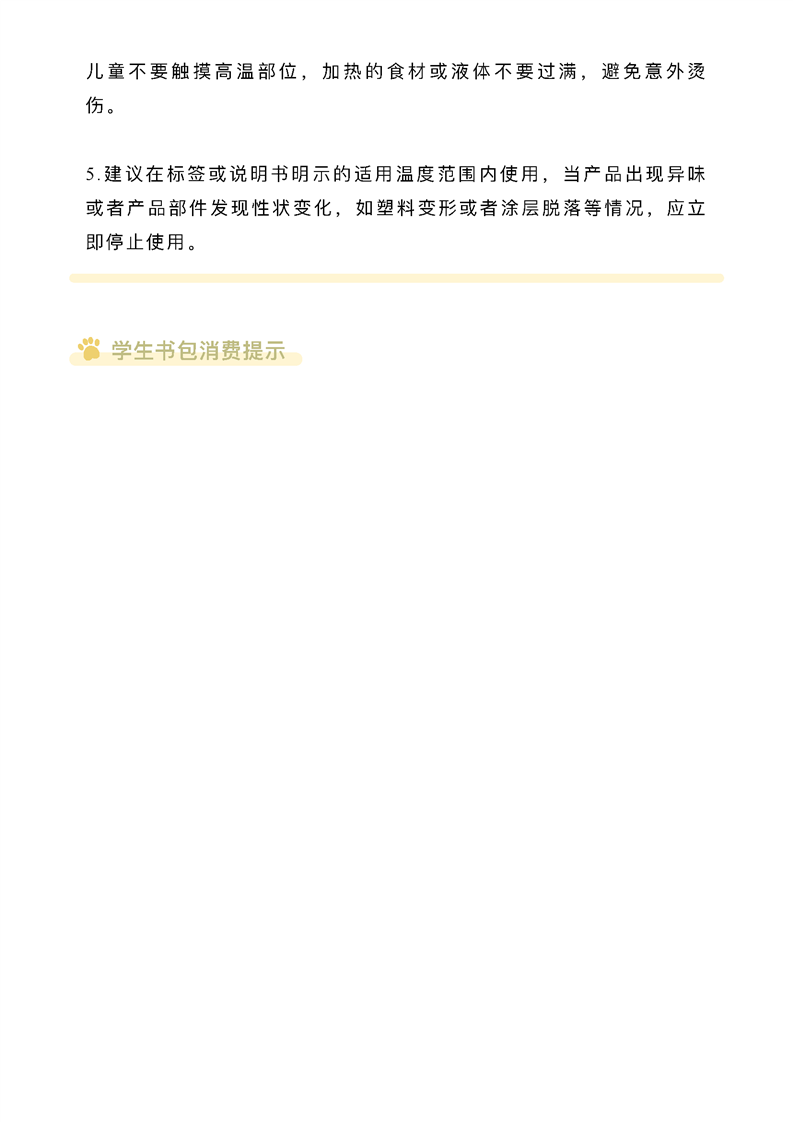 儿童不要触摸高温部位，加热的食材或液体不要过满，避免意外烫伤。

5.建议在标签或说明书明示的适用温度范围内使用，当产品出现异味或者产品部件发现性状变化，如塑料变形或者涂层脱落等情况，应立即停止使用。

学生书包消费提示